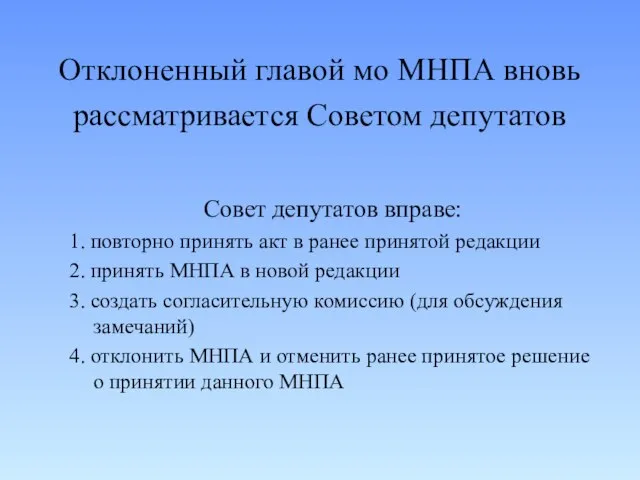 Отклоненный главой мо МНПА вновь рассматривается Советом депутатов

Совет депутатов вправе:

1. повторно принять акт в ранее принятой редакции

2. принять МНПА в новой редакции

3. создать согласительную комиссию (для обсуждения замечаний)

4. отклонить МНПА и отменить ранее принятое решение о принятии данного МНПА